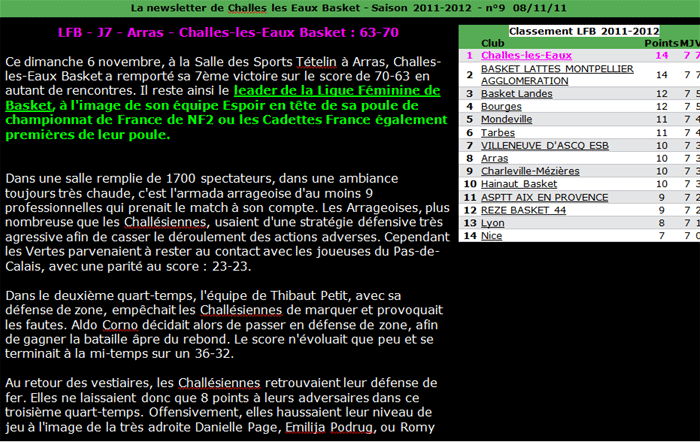 La newsletter de Challes les Eaux Basket - Saison 2011-2012 - n°9 08/11/11

LFB - J7 - Arras - Challes-les-Eaux Basket : 63-70

Ce dimanche 6 novembre, à la Salle des Sports Tételin à Arras, Challes-les-Eaux Basket a remporté sa 7ème victoire sur le score de 70-63 en autant de rencontres. Il reste ainsi le leader de la Ligue Féminine de Basket, à l'image de son équipe Espoir en tête de sa poule de championnat de France de NF2 ou les Cadettes France également premières de leur poule.

Dans une salle remplie de 1700 spectateurs, dans une ambiance toujours très chaude, c'est l'armada arrageoise d'au moins 9 professionnelles qui prenait le match à son compte. Les Arrageoises, plus nombreuse que les Challésiennes, usaient d'une stratégie défensive très agressive afin de casser le déroulement des actions adverses. Cependant les Vertes parvenaient à rester au contact avec les joueuses du Pas-de-Calais, avec une parité au score : 23-23.

Dans le deuxième quart-temps, l'équipe de Thibaut Petit, avec sa défense de zone, empêchait les Challésiennes de marquer et provoquait les fautes. Aldo Corno décidait alors de passer en défense de zone, afin de gagner la bataille âpre du rebond. Le score n'évoluait que peu et se terminait à la mi-temps sur un 36-32.

Au retour des vestiaires, les Challésiennes retrouvaient leur défense de fer. Elles ne laissaient donc que 8 points à leurs adversaires dans ce troisième quart-temps. Offensivement, elles haussaient leur niveau de jeu à l'image de la très adroite Danielle Page, Emilija Podrug, ou Romy

Classement LFB 2011-2012

| | Club | Points | MJ | V |
|---|---|---|---|---|
| 1 | Challes-les-Eaux | 14 | 7 | 7 |
| 2 | BASKET LATTES MONTPELLIER AGGLOMERATION | 14 | 7 | 7 |
| 3 | Basket Landes | 12 | 7 | 5 |
| 4 | Bourges | 12 | 7 | 5 |
| 5 | Mondeville | 11 | 7 | 4 |
| 6 | Tarbes | 11 | 7 | 4 |
| 7 | VILLENEUVE D'ASCQ ESB | 10 | 7 | 3 |
| 8 | Arras | 10 | 7 | 3 |
| 9 | Charleville-Mézières | 10 | 7 | 3 |
| 10 | Hainaut Basket | 10 | 7 | 3 |
| 11 | ASPTT AIX EN PROVENCE | 9 | 7 | 2 |
| 12 | REZE BASKET 44 | 9 | 7 | 2 |
| 13 | Lyon | 8 | 7 | 1 |
| 14 | Nice | 7 | 7 | 0 |